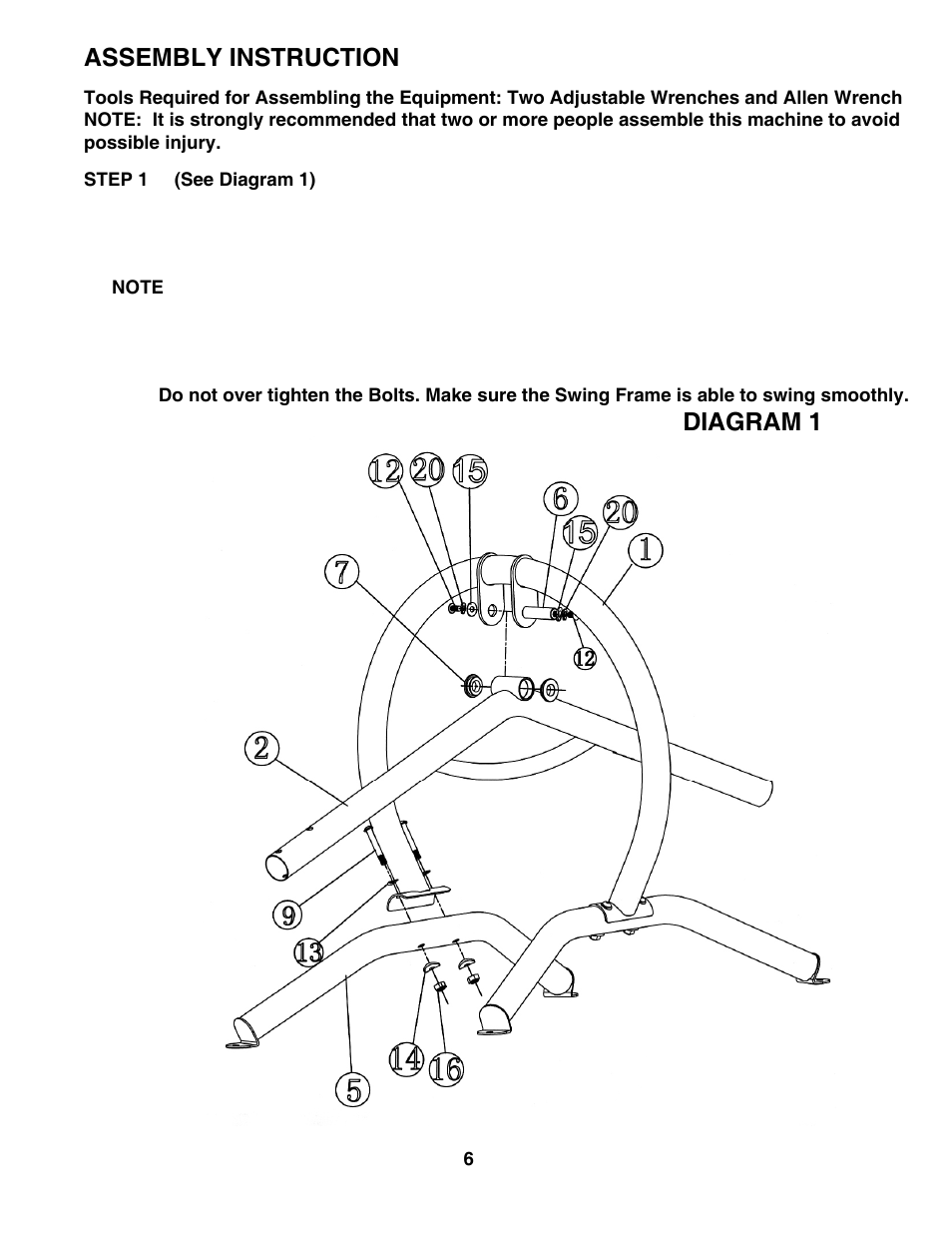 ASSEMBLY INSTRUCTION

Tools Required for Assembling the Equipment: Two Adjustable Wrenches and Allen Wrench
NOTE: It is strongly recommended that two or more people assemble this machine to avoid possible injury.

STEP 1 (See Diagram 1)

NOTE

Do not over tighten the Bolts. Make sure the Swing Frame is able to swing smoothly.

DIAGRAM 1

12 20 15
6
15 20
1
7
12
2
9
13
14 16
5

6